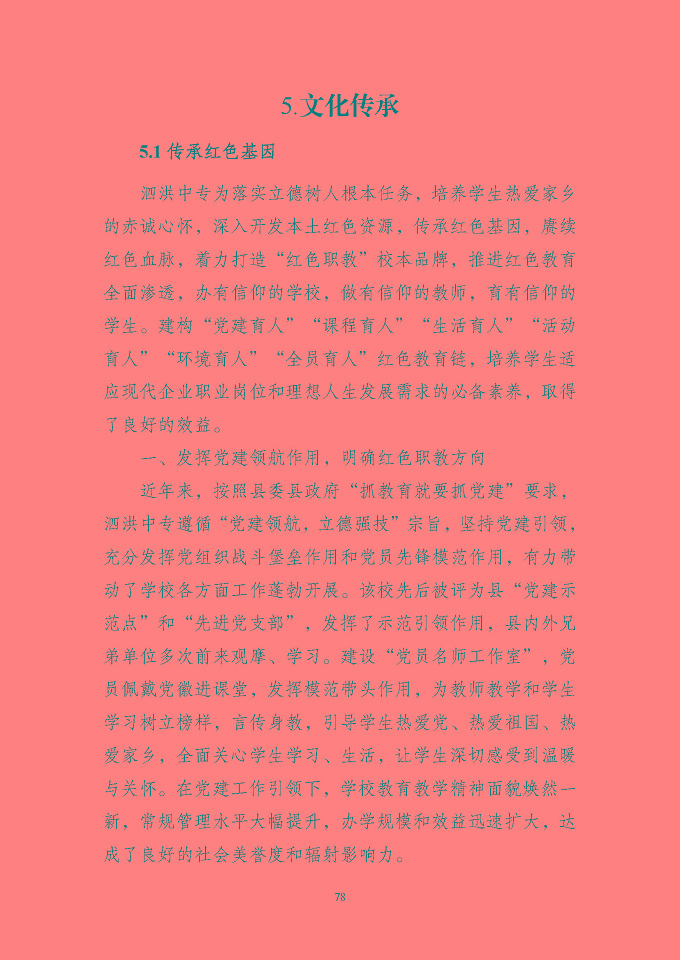 5.文化传承

5.1 传承红色基因

泗洪中专为落实立德树人根本任务，培养学生热爱家乡的赤诚心怀，深入开发本土红色资源，传承红色基因，赓续红色血脉，着力打造“红色职教”校本品牌，推进红色教育全面渗透，办有信仰的学校，做有信仰的教师，育有信仰的学生。建构“党建育人”“课程育人”“生活育人”“活动育人”“环境育人”“全员育人”红色教育链，培养学生适应现代企业职业岗位和理想人生发展需求的必备素养，取得了良好的效益。

一、发挥党建领航作用，明确红色职教方向

近年来，按照县委县政府“抓教育就要抓党建”要求，泗洪中专遵循“党建领航，立德强技”宗旨，坚持党建引领，充分发挥党组织战斗堡垒作用和党员先锋模范作用，有力带动了学校各方面工作蓬勃开展。该校先后被评为县“党建示范点”和“先进党支部”，发挥了示范引领作用，县内外兄弟单位多次前来观摩、学习。建设“党员名师工作室”，党员佩戴党徽进课堂，发挥模范带头作用，为教师教学和学生学习树立榜样，言传身教，引导学生热爱党、热爱祖国、热爱家乡，全面关心学生学习、生活，让学生深切感受到温暖与关怀。在党建工作引领下，学校教育教学精神面貌焕然一新，常规管理水平大幅提升，办学规模和效益迅速扩大，达成了良好的社会美誉度和辐射影响力。

78